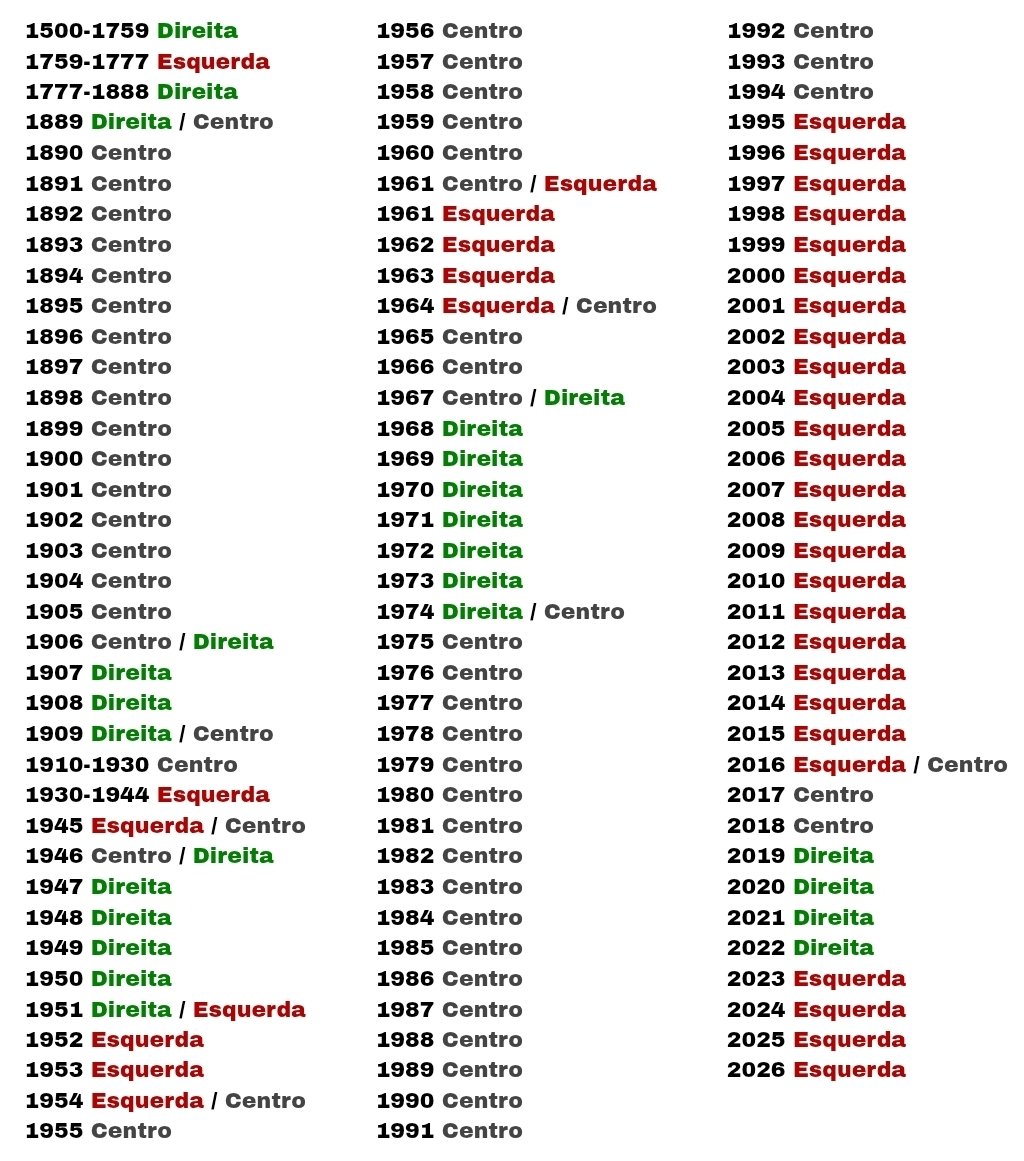 1500-1759 Direita
1759-1777 Esquerda
1777-1888 Direita
1889 Direita / Centro
1890 Centro
1891 Centro
1892 Centro
1893 Centro
1894 Centro
1895 Centro
1896 Centro
1897 Centro
1898 Centro
1899 Centro
1900 Centro
1901 Centro
1902 Centro
1903 Centro
1904 Centro
1905 Centro
1906 Centro / Direita
1907 Direita
1908 Direita
1909 Direita / Centro
1910-1930 Centro
1930-1944 Esquerda
1945 Esquerda / Centro
1946 Centro / Direita
1947 Direita
1948 Direita
1949 Direita
1950 Direita
1951 Direita / Esquerda
1952 Esquerda
1953 Esquerda
1954 Esquerda / Centro
1955 Centro

1956 Centro
1957 Centro
1958 Centro
1959 Centro
1960 Centro
1961 Centro / Esquerda
1961 Esquerda
1962 Esquerda
1963 Esquerda
1964 Esquerda / Centro
1965 Centro
1966 Centro
1967 Centro / Direita
1968 Direita
1969 Direita
1970 Direita
1971 Direita
1972 Direita
1973 Direita
1974 Direita / Centro
1975 Centro
1976 Centro
1977 Centro
1978 Centro
1979 Centro
1980 Centro
1981 Centro
1982 Centro
1983 Centro
1984 Centro
1985 Centro
1986 Centro
1987 Centro
1988 Centro
1989 Centro
1990 Centro
1991 Centro

1992 Centro
1993 Centro
1994 Centro
1995 Esquerda
1996 Esquerda
1997 Esquerda
1998 Esquerda
1999 Esquerda
2000 Esquerda
2001 Esquerda
2002 Esquerda
2003 Esquerda
2004 Esquerda
2005 Esquerda
2006 Esquerda
2007 Esquerda
2008 Esquerda
2009 Esquerda
2010 Esquerda
2011 Esquerda
2012 Esquerda
2013 Esquerda
2014 Esquerda
2015 Esquerda
2016 Esquerda / Centro
2017 Centro
2018 Centro
2019 Direita
2020 Direita
2021 Direita
2022 Direita
2023 Esquerda
2024 Esquerda
2025 Esquerda
2026 Esquerda